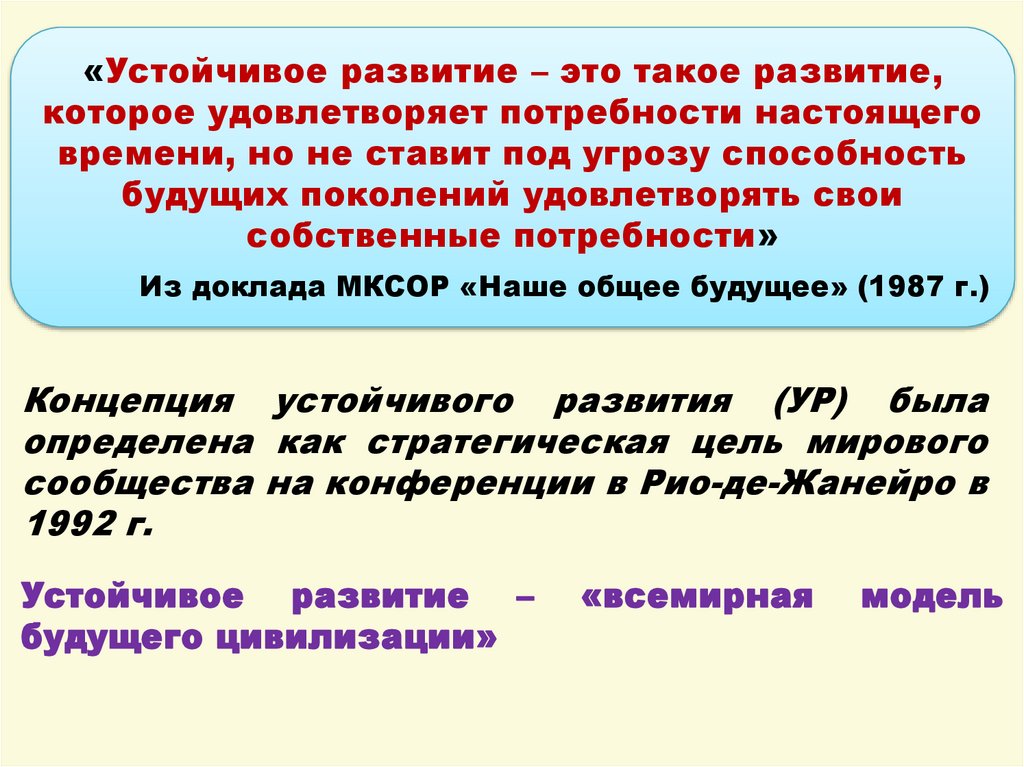 «Устойчивое развитие – это такое развитие, которое удовлетворяет потребности настоящего времени, но не ставит под угрозу способность будущих поколений удовлетворять свои собственные потребности»

Из доклада МКСОР «Наше общее будущее» (1987 г.)

Концепция устойчивого развития (УР) была определена как стратегическая цель мирового сообщества на конференции в Рио-де-Жанейро в 1992 г.

Устойчивое развитие – «всемирная модель будущего цивилизации»